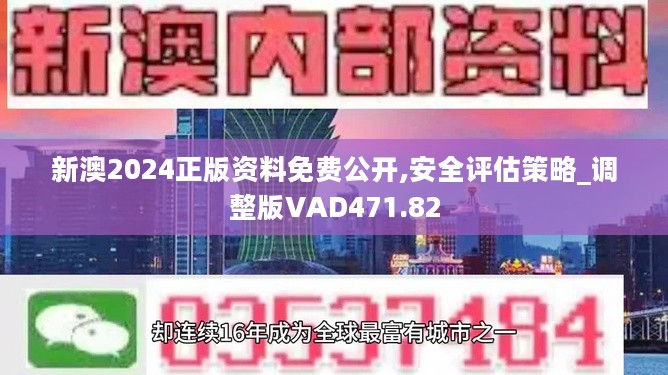 新澳内部资料

新澳2024正版资料免费公开,安全评估策略_调整版VAD471.82

03537184

却连续16年成为全球最富有城市之一